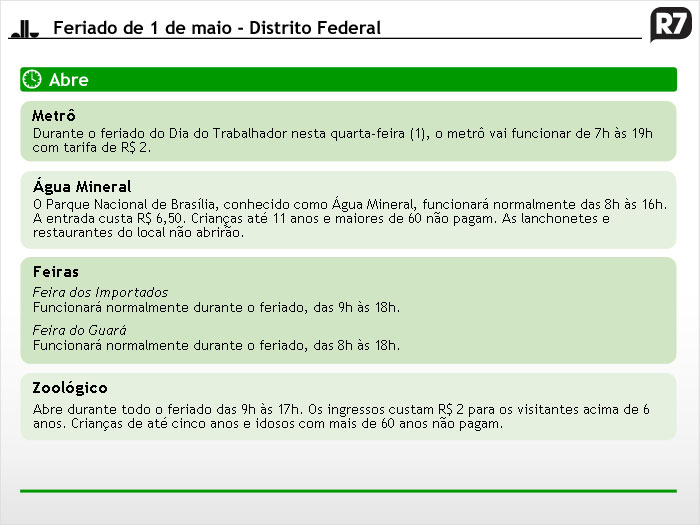 Feriado de 1 de maio - Distrito Federal

R7

Abre

Metrô
Durante o feriado do Dia do Trabalhador nesta quarta-feira (1), o metrô vai funcionar de 7h às 19h com tarifa de R$ 2.

Água Mineral
O Parque Nacional de Brasília, conhecido como Água Mineral, funcionará normalmente das 8h às 16h. A entrada custa R$ 6,50. Crianças até 11 anos e maiores de 60 não pagam. As lanchonetes e restaurantes do local não abrirão.

Feiras
Feira dos Importados
Funcionará normalmente durante o feriado, das 9h às 18h.

Feira do Guará
Funcionará normalmente durante o feriado, das 8h às 18h.

Zoológico
Abre durante todo o feriado das 9h às 17h. Os ingressos custam R$ 2 para os visitantes acima de 6 anos. Crianças de até cinco anos e idosos com mais de 60 anos não pagam.